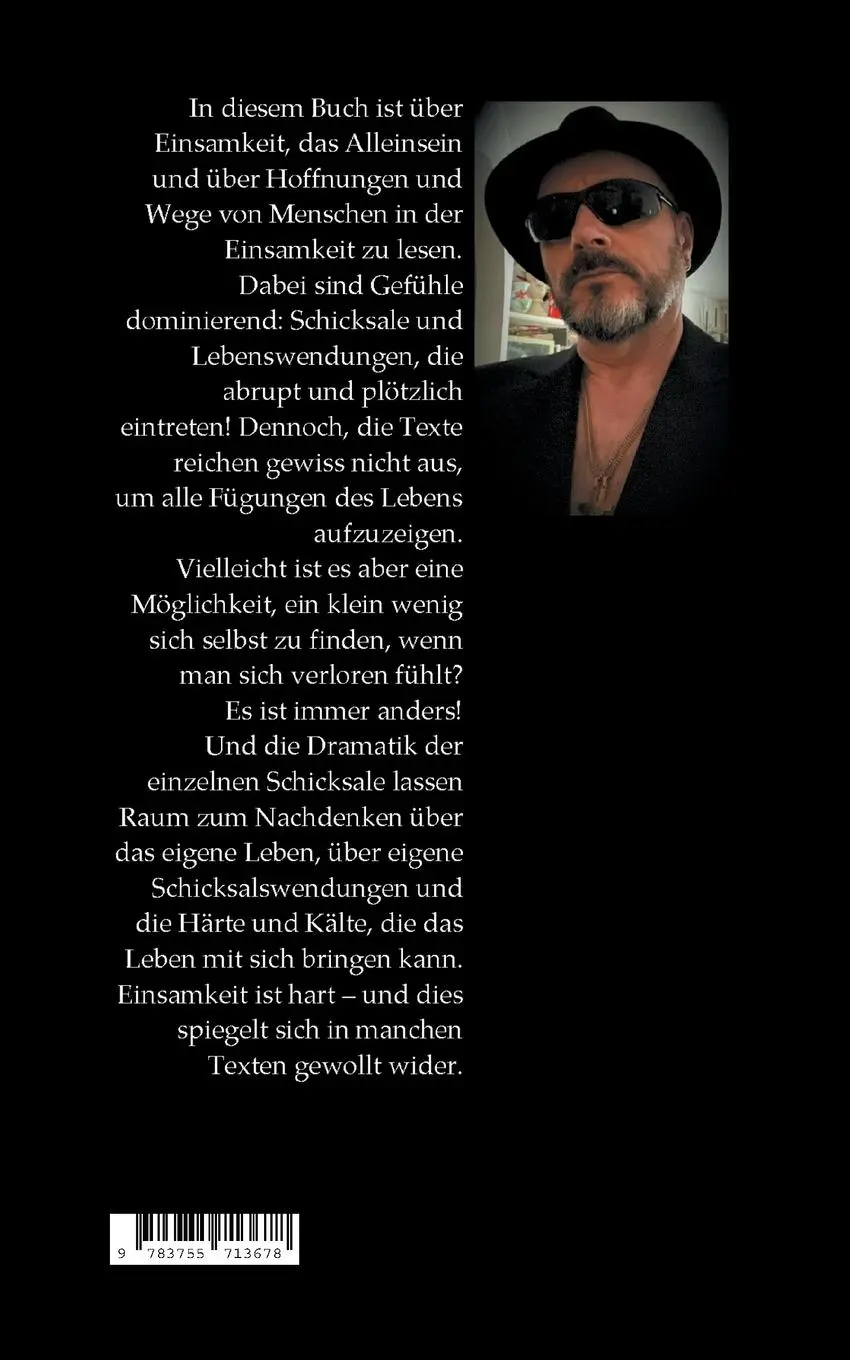 In diesem Buch ist über Einsamkeit, das Alleinsein und über Hoffnungen und Wege von Menschen in der Einsamkeit zu lesen. Dabei sind Gefühle dominierend: Schicksale und Lebenswendungen, die abrupt und plötzlich eintreten! Dennoch, die Texte reichen gewiss nicht aus, um alle Fügungen des Lebens aufzuzeigen. Vielleicht ist es aber eine Möglichkeit, ein klein wenig sich selbst zu finden, wenn man sich verloren fühlt? Es ist immer anders! Und die Dramatik der einzelnen Schicksale lassen Raum zum Nachdenken über das eigene Leben, über eigene Schicksalswendungen und die Härte und Kälte, die das Leben mit sich bringen kann. Einsamkeit ist hart – und dies spiegelt sich in manchen Texten gewollt wider.

9 783755 713678